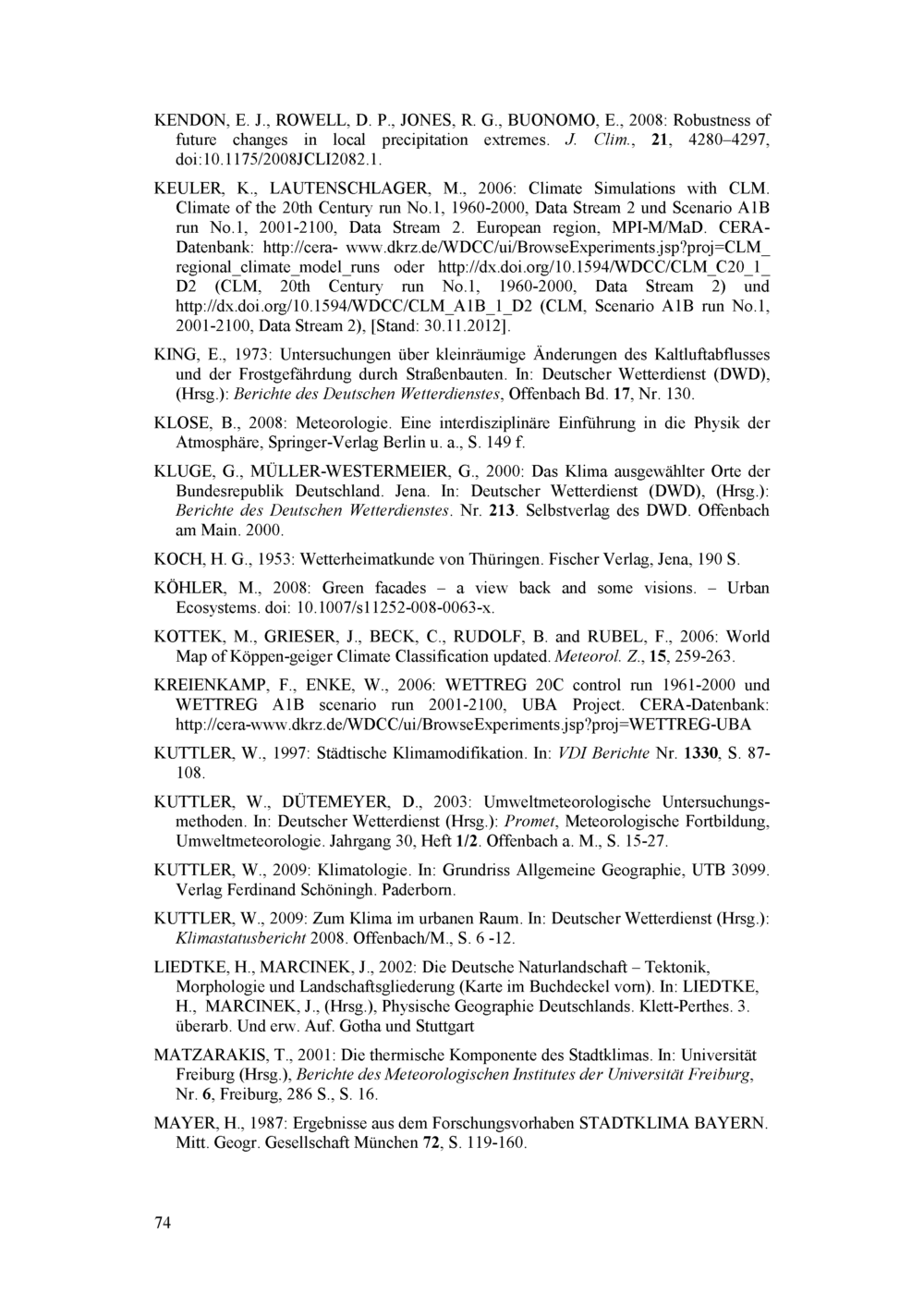 KENDON, E. J., ROWELL, D. P., JONES, R. G., BUONOMO, E., 2008: Robustness of future changes in local precipitation extremes. J. Clim., 21, 4280–4297, doi:10.1175/2008JCLI2082.1.

KEULER, K., LAUTENSCHLAGER, M., 2006: Climate Simulations with CLM. Climate of the 20th Century run No.1, 1960-2000, Data Stream 2 und Scenario A1B run No.1, 2001-2100, Data Stream 2. European region, MPI-M/MaD. CERA-Datenbank: http://cera- www.dkrz.de/WDCC/ui/BrowseExperiments.jsp?proj=CLM_ regional_climate_model_runs oder http://dx.doi.org/10.1594/WDCC/CLM_C20_1_ D2 (CLM, 20th Century run No.1, 1960-2000, Data Stream 2) und http://dx.doi.org/10.1594/WDCC/CLM_A1B_1_D2 (CLM, Scenario A1B run No.1, 2001-2100, Data Stream 2), [Stand: 30.11.2012].

KING, E., 1973: Untersuchungen über kleinräumige Änderungen des Kaltluftabflusses und der Frostgefährdung durch Straßenbauten. In: Deutscher Wetterdienst (DWD), (Hrsg.): Berichte des Deutschen Wetterdienstes, Offenbach Bd. 17, Nr. 130.

KLOSE, B., 2008: Meteorologie. Eine interdisziplinäre Einführung in die Physik der Atmosphäre, Springer-Verlag Berlin u. a., S. 149 f.

KLUGE, G., MÜLLER-WESTERMEIER, G., 2000: Das Klima ausgewählter Orte der Bundesrepublik Deutschland. Jena. In: Deutscher Wetterdienst (DWD), (Hrsg.): Berichte des Deutschen Wetterdienstes. Nr. 213. Selbstverlag des DWD. Offenbach am Main. 2000.

KOCH, H. G., 1953: Wetterheimatkunde von Thüringen. Fischer Verlag, Jena, 190 S.

KÖHLER, M., 2008: Green facades – a view back and some visions. – Urban Ecosystems. doi: 10.1007/s11252-008-0063-x.

KOTTEK, M., GRIESER, J., BECK, C., RUDOLF, B. and RUBEL, F., 2006: World Map of Köppen-geiger Climate Classification updated. Meteorol. Z., 15, 259-263.

KREIENKAMP, F., ENKE, W., 2006: WETTREG 20C control run 1961-2000 und WETTREG A1B scenario run 2001-2100, UBA Project. CERA-Datenbank: http://cera-www.dkrz.de/WDCC/ui/BrowseExperiments.jsp?proj=WETTREG-UBA

KUTTLER, W., 1997: Städtische Klimamodifikation. In: VDI Berichte Nr. 1330, S. 87-108.

KUTTLER, W., DÜTEMEYER, D., 2003: Umweltmeteorologische Untersuchungsmethoden. In: Deutscher Wetterdienst (Hrsg.): Promet, Meteorologische Fortbildung, Umweltmeteorologie. Jahrgang 30, Heft 1/2. Offenbach a. M., S. 15-27.

KUTTLER, W., 2009: Klimatologie. In: Grundriss Allgemeine Geographie, UTB 3099. Verlag Ferdinand Schöningh. Paderborn.

KUTTLER, W., 2009: Zum Klima im urbanen Raum. In: Deutscher Wetterdienst (Hrsg.): Klimastatusbericht 2008. Offenbach/M., S. 6 -12.

LIEDTKE, H., MARCINEK, J., 2002: Die Deutsche Naturlandschaft – Tektonik, Morphologie und Landschaftsgliederung (Karte im Buchdeckel vorn). In: LIEDTKE, H., MARCINEK, J., (Hrsg.), Physische Geographie Deutschlands. Klett-Perthes. 3. überarb. Und erw. Auf. Gotha und Stuttgart

MATZARAKIS, T., 2001: Die thermische Komponente des Stadtklimas. In: Universität Freiburg (Hrsg.), Berichte des Meteorologischen Institutes der Universität Freiburg, Nr. 6, Freiburg, 286 S., S. 16.

MAYER, H., 1987: Ergebnisse aus dem Forschungsvorhaben STADTKLIMA BAYERN. Mitt. Geogr. Gesellschaft München 72, S. 119-160.

74